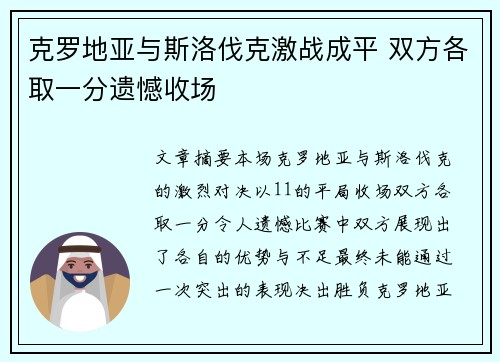 克罗地亚与斯洛伐克激战成平 双方各取一分遗憾收场

文章摘要本场克罗地亚与斯洛伐克的激烈对决以11的平局收场双方各取一分令人遗憾比赛中双方展现出了各自的优势与不足最终未能通过一次突出的表现决出胜负克罗地亚